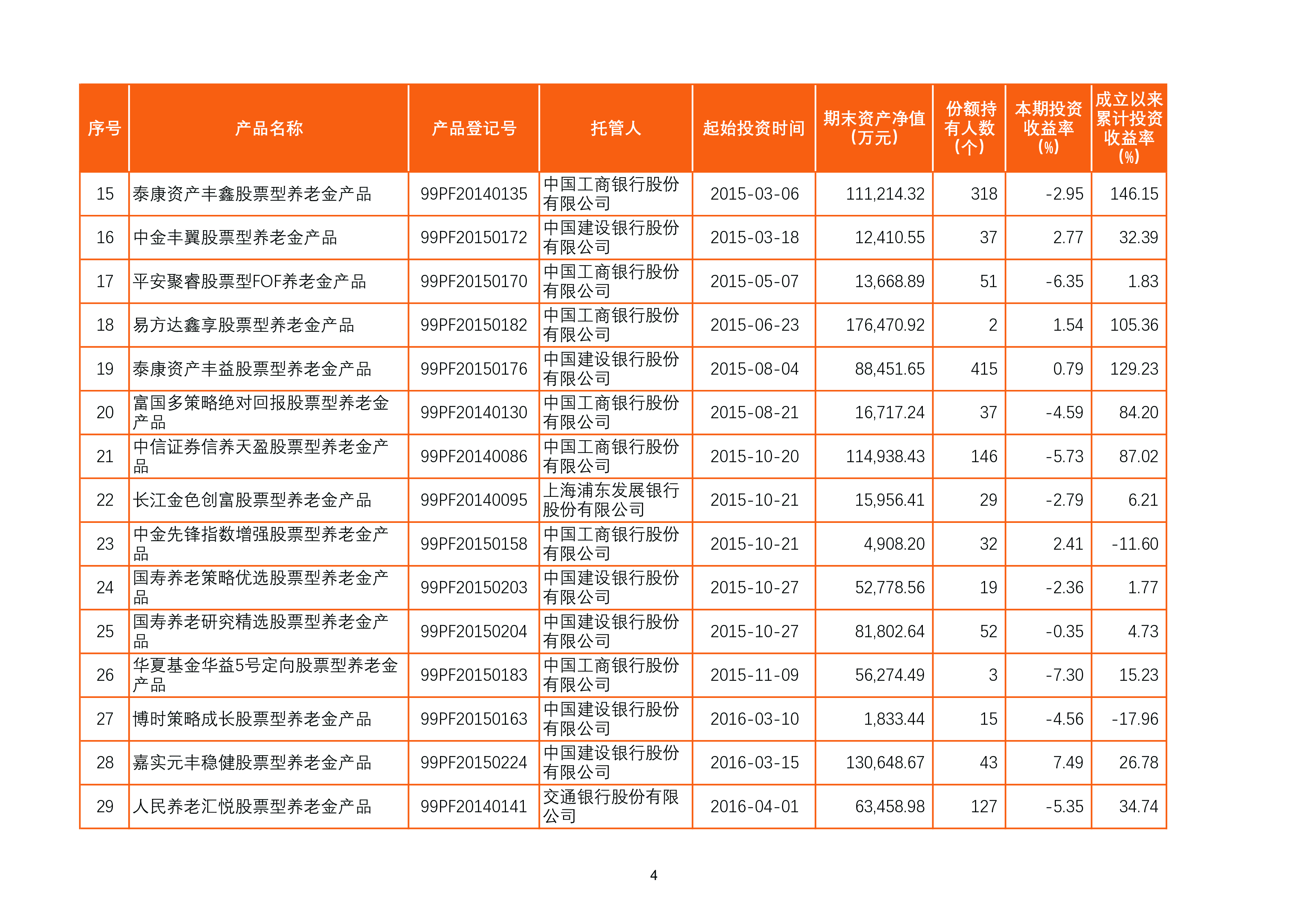 | 序号 | 产品名称 | 产品登记号 | 托管人 | 起始投资时间 | 期末资产净值（万元） | 份额持有人数（个） | 本期投资收益率（%） | 成立以来累计投资收益率（%） |
|---|---|---|---|---|---|---|---|---|
| 15 | 泰康资产丰鑫股票型养老金产品 | 99PF20140135 | 中国工商银行股份有限公司 | 2015-03-06 | 111,214.32 | 318 | -2.95 | 146.15 |
| 16 | 中金丰翼股票型养老金产品 | 99PF20150172 | 中国建设银行股份有限公司 | 2015-03-18 | 12,410.55 | 37 | 2.77 | 32.39 |
| 17 | 平安聚睿股票型FOF养老金产品 | 99PF20150170 | 中国工商银行股份有限公司 | 2015-05-07 | 13,668.89 | 51 | -6.35 | 1.83 |
| 18 | 易方达鑫享股票型养老金产品 | 99PF20150182 | 中国工商银行股份有限公司 | 2015-06-23 | 176,470.92 | 2 | 1.54 | 105.36 |
| 19 | 泰康资产丰益股票型养老金产品 | 99PF20150176 | 中国建设银行股份有限公司 | 2015-08-04 | 88,451.65 | 415 | 0.79 | 129.23 |
| 20 | 富国多策略绝对回报股票型养老金产品 | 99PF20140130 | 中国工商银行股份有限公司 | 2015-08-21 | 16,717.24 | 37 | -4.59 | 84.20 |
| 21 | 中信证券信养天盈股票型养老金产品 | 99PF20140086 | 中国工商银行股份有限公司 | 2015-10-20 | 114,938.43 | 146 | -5.73 | 87.02 |
| 22 | 长江金色创富股票型养老金产品 | 99PF20140095 | 上海浦东发展银行股份有限公司 | 2015-10-21 | 15,956.41 | 29 | -2.79 | 6.21 |
| 23 | 中金先锋指数增强股票型养老金产品 | 99PF20150158 | 中国工商银行股份有限公司 | 2015-10-21 | 4,908.20 | 32 | 2.41 | -11.60 |
| 24 | 国寿养老策略优选股票型养老金产品 | 99PF20150203 | 中国建设银行股份有限公司 | 2015-10-27 | 52,778.56 | 19 | -2.36 | 1.77 |
| 25 | 国寿养老研究精选股票型养老金产品 | 99PF20150204 | 中国建设银行股份有限公司 | 2015-10-27 | 81,802.64 | 52 | -0.35 | 4.73 |
| 26 | 华夏基金华益5号定向股票型养老金产品 | 99PF20150183 | 中国工商银行股份有限公司 | 2015-11-09 | 56,274.49 | 3 | -7.30 | 15.23 |
| 27 | 博时策略成长股票型养老金产品 | 99PF20150163 | 中国建设银行股份有限公司 | 2016-03-10 | 1,833.44 | 15 | -4.56 | -17.96 |
| 28 | 嘉实元丰稳健股票型养老金产品 | 99PF20150224 | 中国建设银行股份有限公司 | 2016-03-15 | 130,648.67 | 43 | 7.49 | 26.78 |
| 29 | 人民养老汇悦股票型养老金产品 | 99PF20140141 | 交通银行股份有限公司 | 2016-04-01 | 63,458.98 | 127 | -5.35 | 34.74 |

4